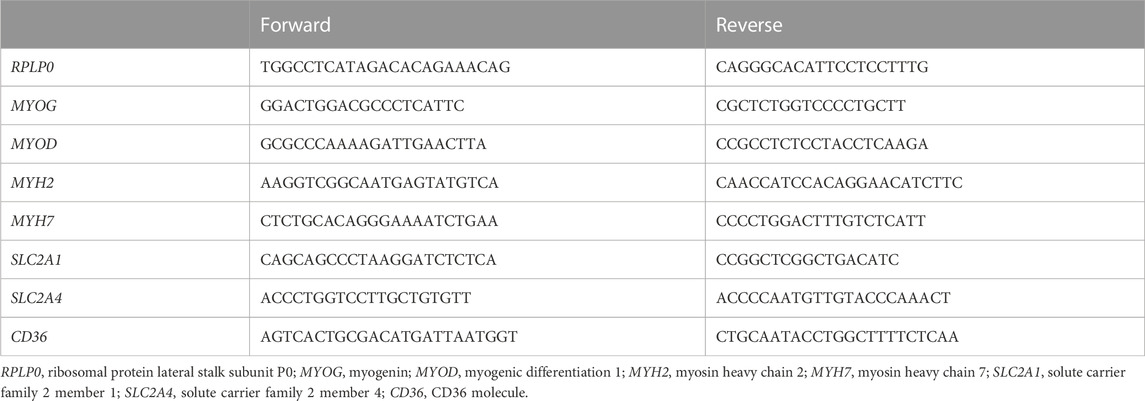 | | Forward | Reverse |
|---|---|---|
| RPLP0 | TGGCCTCATAGACACAGAAACAG | CAGGGCACATTCCTCCTTTG |
| MYOG | GGACTGGACGCCCTCATTC | CGCTCTGGTCCCCTGCTT |
| MYOD | GCGCCCAAAAGATTGAACTTA | CCGCCTCTCCTACCTCAAGA |
| MYH2 | AAGGTCGGCAATGAGTATGTCA | CAACCATCCACAGGAACATCTTC |
| MYH7 | CTCTGCACAGGGAAAATCTGAA | CCCCTGGACTTTGTCTCATT |
| SLC2A1 | CAGCAGCCCTAAGGATCTCTCA | CCGGCTCGGCTGACATC |
| SLC2A4 | ACCCTGGTCCTTGCTGTGTT | ACCCCAATGTTGTACCCAAACT |
| CD36 | AGTCACTGCGACATGATTAATGGT | CTGCAATACCTGGCTTTTCTCAA |

RPLP0, ribosomal protein lateral stalk subunit P0; MYOG, myogenin; MYOD, myogenic differentiation 1; MYH2, myosin heavy chain 2; MYH7, myosin heavy chain 7; SLC2A1, solute carrier family 2 member 1; SLC2A4, solute carrier family 2 member 4; CD36, CD36 molecule.